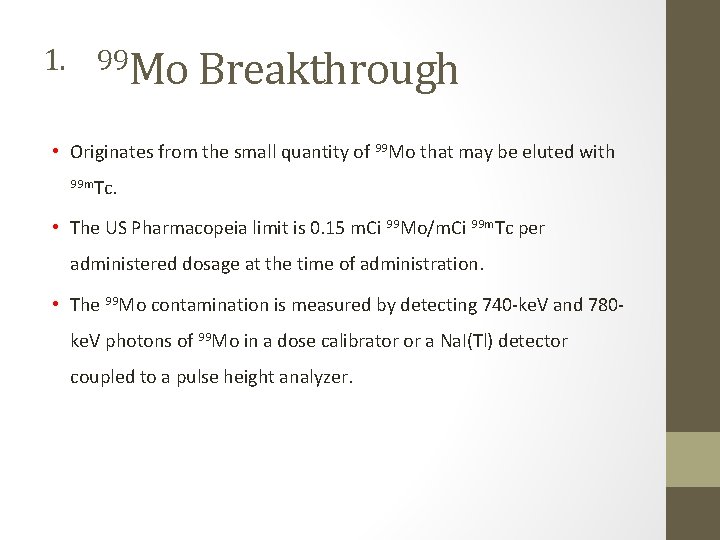 1. $^{99}$Mo Breakthrough

• Originates from the small quantity of $^{99}$Mo that may be eluted with $^{99m}$Tc.

• The US Pharmacopeia limit is 0.15 mCi $^{99}$Mo/mCi $^{99m}$Tc per administered dosage at the time of administration.

• The $^{99}$Mo contamination is measured by detecting 740-keV and 780-keV photons of $^{99}$Mo in a dose calibrator or a NaI(Tl) detector coupled to a pulse height analyzer.